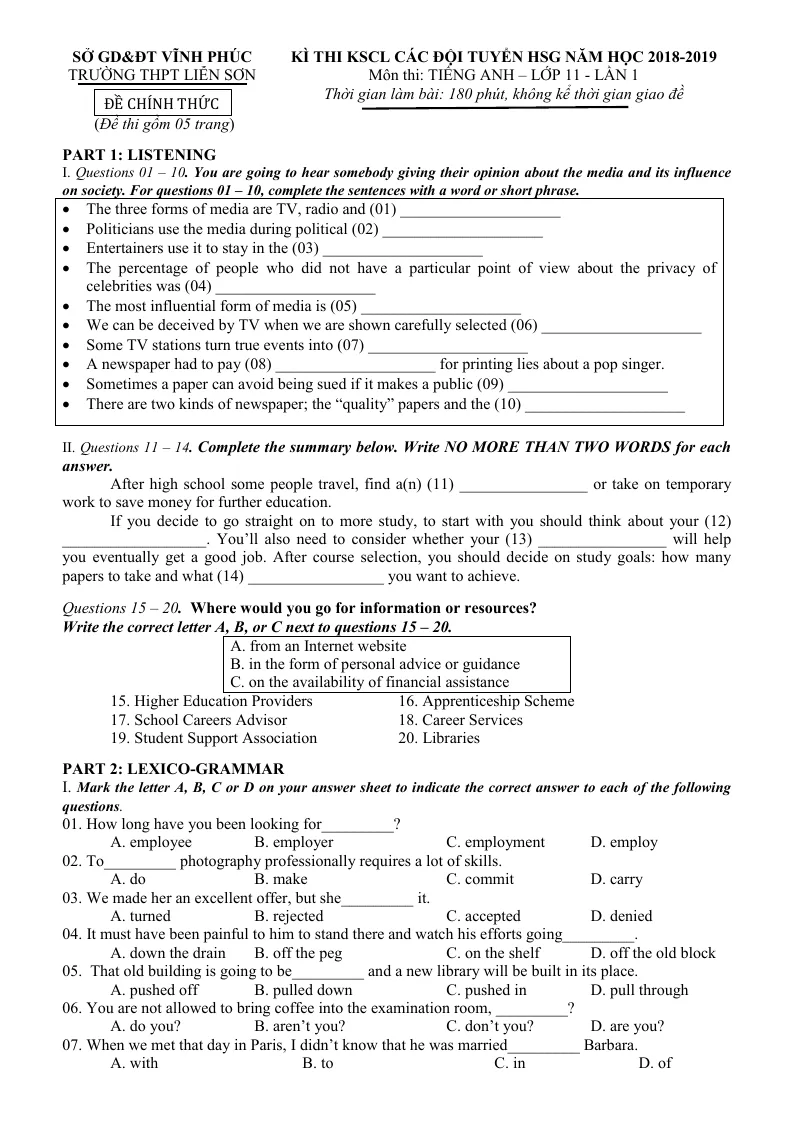 SỞ GD&ĐT VĨNH PHÚC
TRƯỜNG THPT LIỄN SƠN

ĐỀ CHÍNH THỨC
(Đề thi gồm 05 trang)

KÌ THI KSCL CÁC ĐỘI TUYỂN HSG NĂM HỌC 2018-2019
Môn thi: TIẾNG ANH – LỚP 11 - LẦN 1
Thời gian làm bài: 180 phút, không kể thời gian giao đề

PART 1: LISTENING

I. Questions 01 – 10. You are going to hear somebody giving their opinion about the media and its influence on society. For questions 01 – 10, complete the sentences with a word or short phrase.

• The three forms of media are TV, radio and (01) ____
• Politicians use the media during political (02) ____
• Entertainers use it to stay in the (03) ____
• The percentage of people who did not have a particular point of view about the privacy of celebrities was (04) ____
• The most influential form of media is (05) ____
• We can be deceived by TV when we are shown carefully selected (06) ____
• Some TV stations turn true events into (07) ____
• A newspaper had to pay (08) ____ for printing lies about a pop singer.
• Sometimes a paper can avoid being sued if it makes a public (09) ____
• There are two kinds of newspaper; the "quality" papers and the (10) ____

II. Questions 11 – 14. Complete the summary below. Write NO MORE THAN TWO WORDS for each answer.

After high school some people travel, find a(n) (11) ____ or take on temporary work to save money for further education.

If you decide to go straight on to more study, to start with you should think about your (12) ____. You'll also need to consider whether your (13) ____ will help you eventually get a good job. After course selection, you should decide on study goals: how many papers to take and what (14) ____ you want to achieve.

Questions 15 – 20. Where would you go for information or resources?
Write the correct letter A, B, or C next to questions 15 – 20.

A. from an Internet website
B. in the form of personal advice or guidance
C. on the availability of financial assistance

15. Higher Education Providers
16. Apprenticeship Scheme
17. School Careers Advisor
18. Career Services
19. Student Support Association
20. Libraries

PART 2: LEXICO-GRAMMAR

I. Mark the letter A, B, C or D on your answer sheet to indicate the correct answer to each of the following questions.

01. How long have you been looking for____?
A. employee B. employer C. employment D. employ

02. To____ photography professionally requires a lot of skills.
A. do B. make C. commit D. carry

03. We made her an excellent offer, but she____ it.
A. turned B. rejected C. accepted D. denied

04. It must have been painful to him to stand there and watch his efforts going____.
A. down the drain B. off the peg C. on the shelf D. off the old block

05. That old building is going to be____ and a new library will be built in its place.
A. pushed off B. pulled down C. pushed in D. pull through

06. You are not allowed to bring coffee into the examination room, ____?
A. do you? B. aren't you? C. don't you? D. are you?

07. When we met that day in Paris, I didn't know that he was married____ Barbara.
A. with B. to C. in D. of